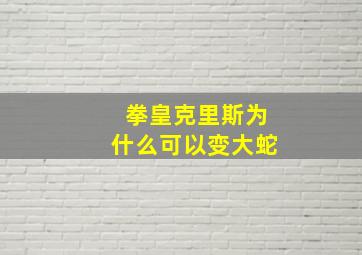 拳皇克里斯为什么可以变大蛇